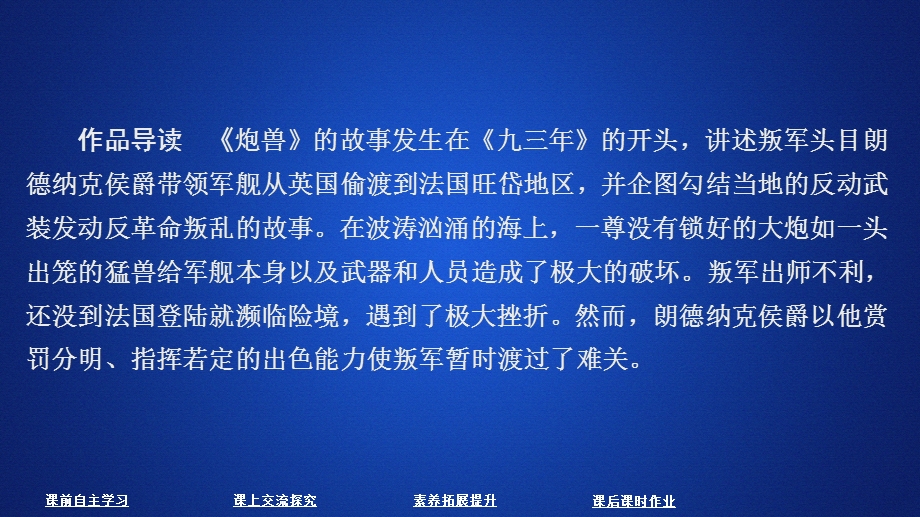 作品导读　《炮兽》的故事发生在《九三年》的开头，讲述叛军头目朗德纳克侯爵带领军舰从英国偷渡到法国旺岱地区，并企图勾结当地的反动武装发动反革命叛乱的故事。在波涛汹涌的海上，一尊没有锁好的大炮如一头出笼的猛兽给军舰本身以及武器和人员造成了极大的破坏。叛军出师不利，还没到法国登陆就濒临险境，遇到了极大挫折。然而，朗德纳克侯爵以他赏罚分明、指挥若定的出色能力使叛军暂时渡过了难关。

课前自主学习　课上交流探究　素养拓展提升　课后课时作业